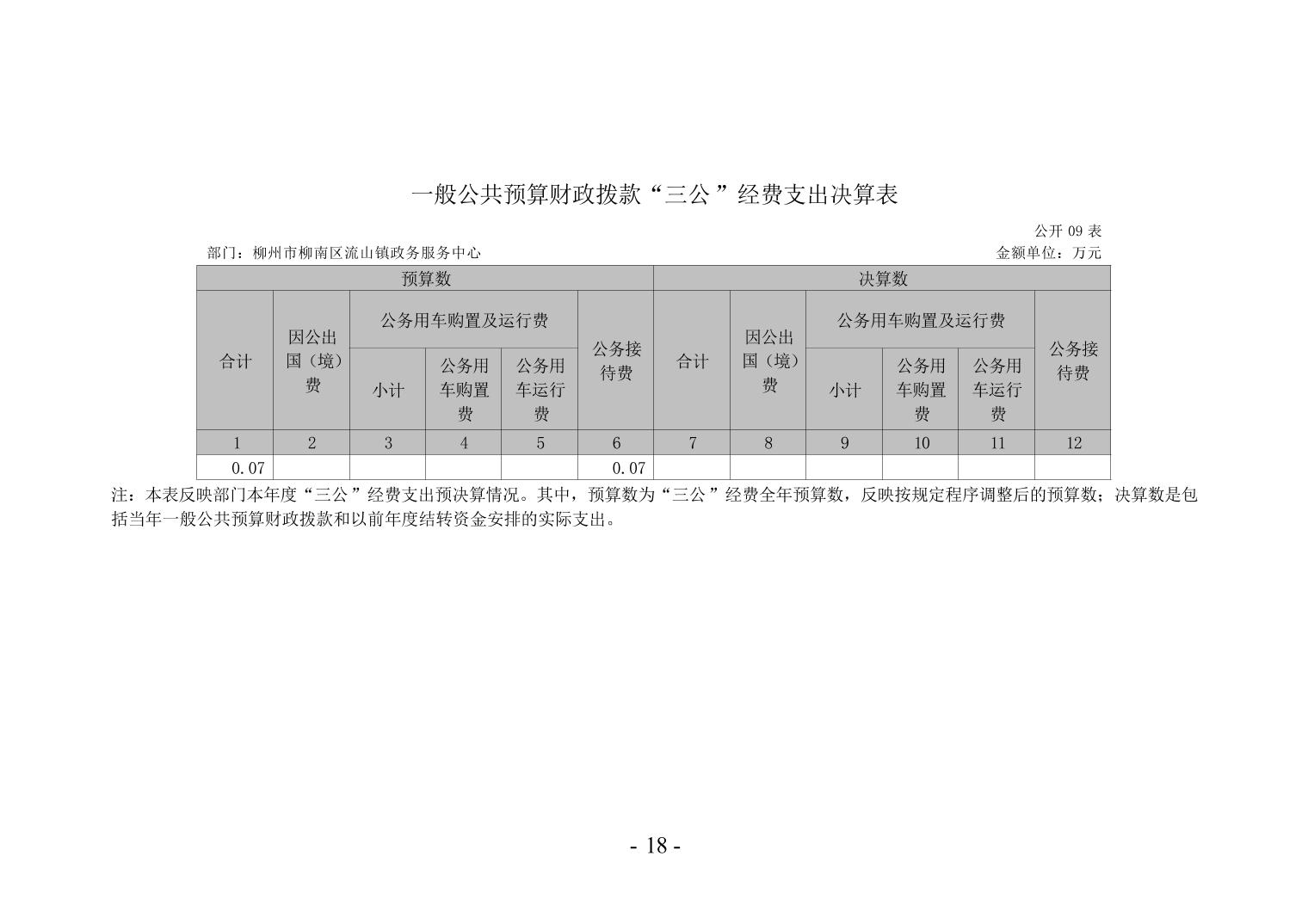 一般公共预算财政拨款“三公”经费支出决算表

公开 09 表

部门：柳州市柳南区流山镇政务服务中心

金额单位：万元

| 预算数 | | | | | | 决算数 | | | | | |
|---|---|---|---|---|---|---|---|---|---|---|---|
| 合计 | 因公出国（境）费 | 公务用车购置及运行费 | | | 公务接待费 | 合计 | 因公出国（境）费 | 公务用车购置及运行费 | | | 公务接待费 |
| | | 小计 | 公务用车购置费 | 公务用车运行费 | | | | 小计 | 公务用车购置费 | 公务用车运行费 | |
| 1 | 2 | 3 | 4 | 5 | 6 | 7 | 8 | 9 | 10 | 11 | 12 |
| 0.07 | | | | | 0.07 | | | | | | |

注：本表反映部门本年度“三公”经费支出预决算情况。其中，预算数为“三公”经费全年预算数，反映按规定程序调整后的预算数；决算数是包括当年一般公共预算财政拨款和以前年度结转资金安排的实际支出。

- 18 -